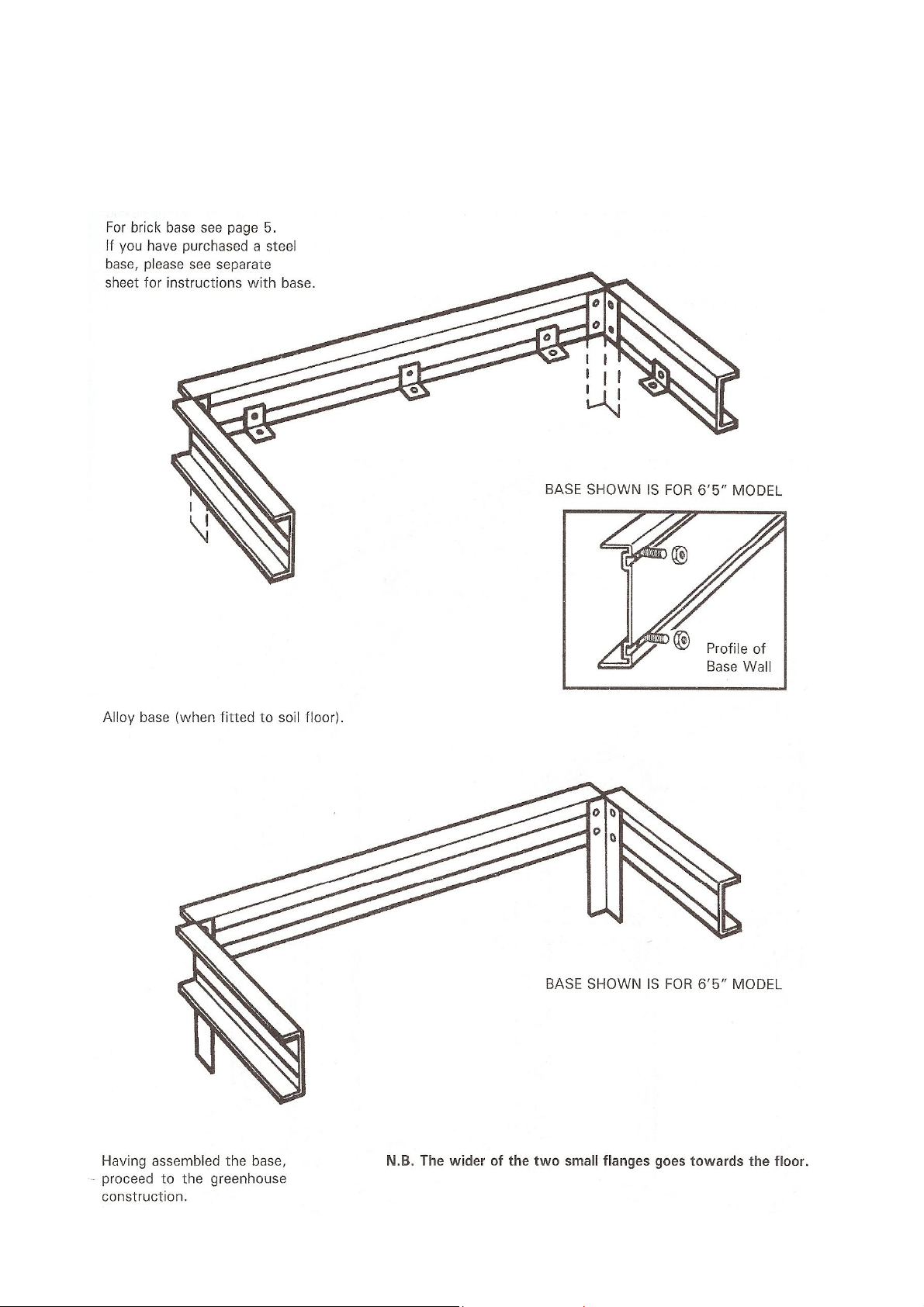 For brick base see page 5.
If you have purchased a steel base, please see separate sheet for instructions with base.

BASE SHOWN IS FOR 6'5" MODEL

Profile of Base Wall

Alloy base (when fitted to soil floor).

BASE SHOWN IS FOR 6'5" MODEL

Having assembled the base, proceed to the greenhouse construction.

N.B. The wider of the two small flanges goes towards the floor.